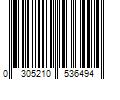 0 305210 536494